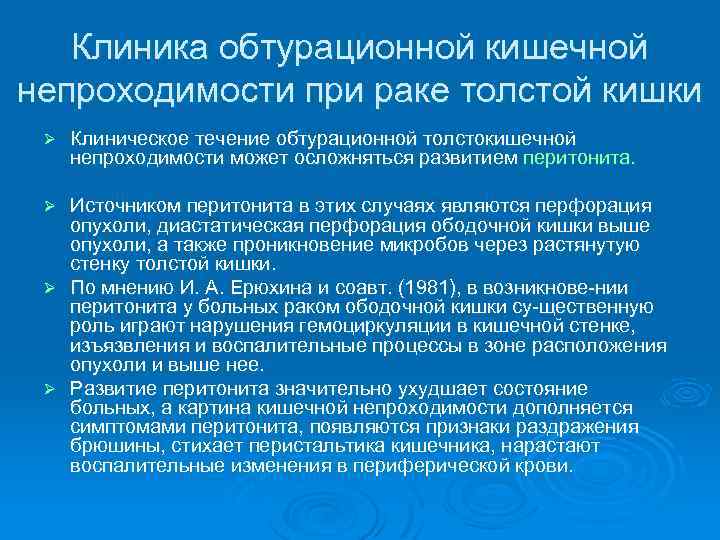 Клиника обтурационной кишечной непроходимости при раке толстой кишки

➢ Клиническое течение обтурационной толстокишечной непроходимости может осложняться развитием перитонита.

➢ Источником перитонита в этих случаях являются перфорация опухоли, диастатическая перфорация ободочной кишки выше опухоли, а также проникновение микробов через растянутую стенку толстой кишки.

➢ По мнению И. А. Ерюхина и соавт. (1981), в возникнове-нии перитонита у больных раком ободочной кишки су-щественную роль играют нарушения гемоциркуляции в кишечной стенке, изъязвления и воспалительные процессы в зоне расположения опухоли и выше нее.

➢ Развитие перитонита значительно ухудшает состояние больных, а картина кишечной непроходимости дополняется симптомами перитонита, появляются признаки раздражения брюшины, стихает перистальтика кишечника, нарастают воспалительные изменения в периферической крови.